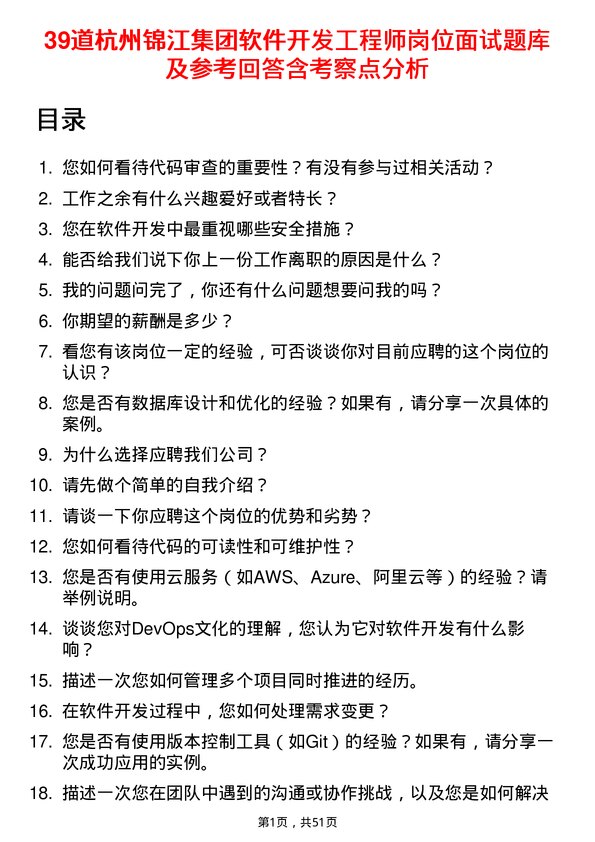 39道杭州锦江集团软件开发工程师岗位面试题库及参考回答含考察点分析

目录

1. 您如何看待代码审查的重要性？有没有参与过相关活动？
2. 工作之余有什么兴趣爱好或者特长？
3. 您在软件开发中最重视哪些安全措施？
4. 能否给我们说下你上一份工作离职的原因是什么？
5. 我的问题问完了，你还有什么问题想要问我的吗？
6. 你期望的薪酬是多少？
7. 看您有该岗位一定的经验，可否谈谈你对目前应聘的这个岗位的认识？
8. 您是否有数据库设计和优化的经验？如果有，请分享一次具体的案例。
9. 为什么选择应聘我们公司？
10. 请先做个简单的自我介绍？
11. 请谈一下你应聘这个岗位的优势和劣势？
12. 您如何看待代码的可读性和可维护性？
13. 您是否有使用云服务（如AWS、Azure、阿里云等）的经验？请举例说明。
14. 谈谈您对DevOps文化的理解，您认为它对软件开发有什么影响？
15. 描述一次您如何管理多个项目同时推进的经历。
16. 在软件开发过程中，您如何处理需求变更？
17. 您是否有使用版本控制工具（如Git）的经验？如果有，请分享一次成功应用的实例。
18. 描述一次您在团队中遇到的沟通或协作挑战，以及您是如何解决

第1页，共51页